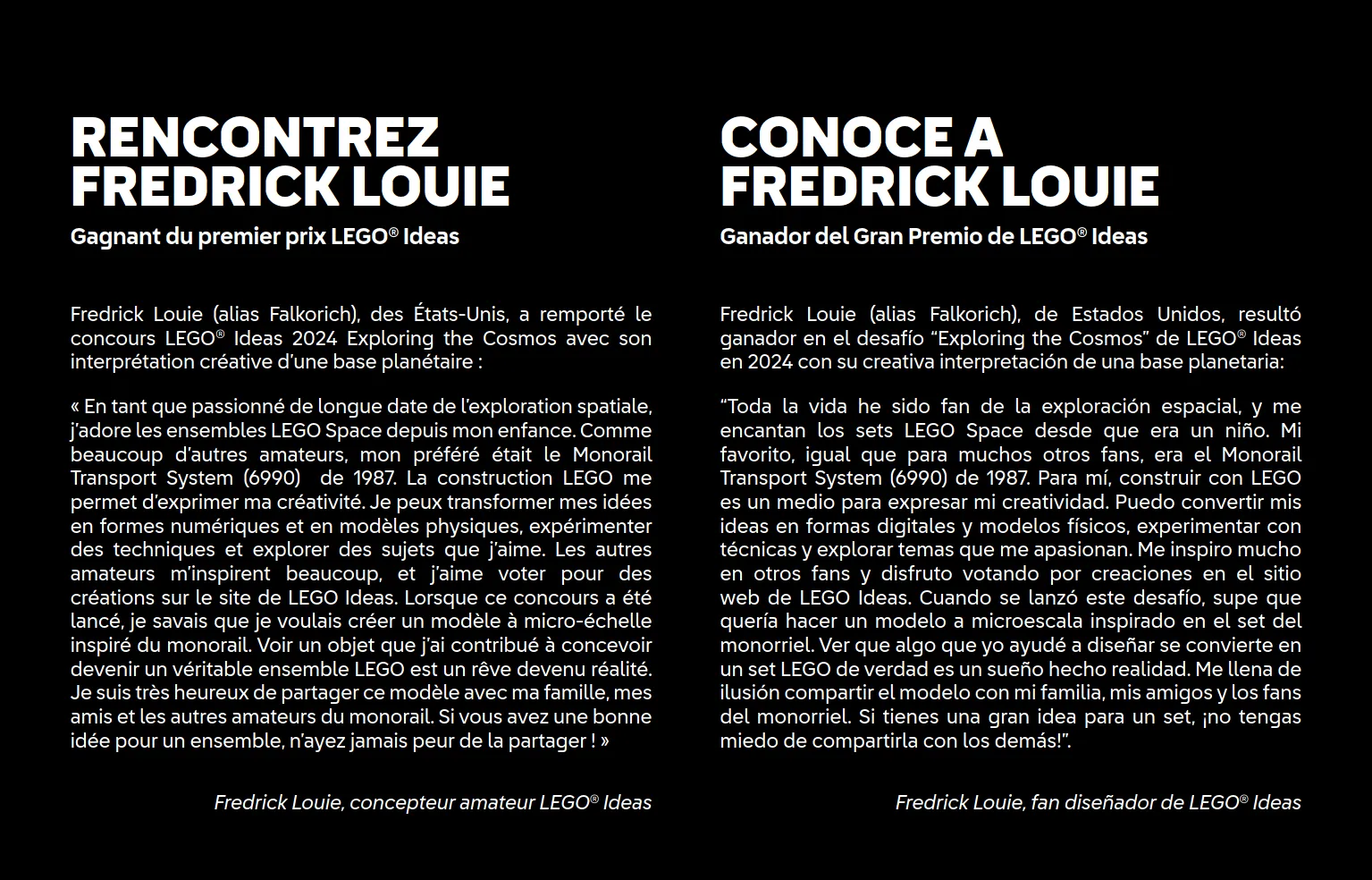 RENCONTREZ FREDRICK LOUIE

Gagnant du premier prix LEGO® Ideas

Fredrick Louie (alias Falkorich), des États-Unis, a remporté le concours LEGO® Ideas 2024 Exploring the Cosmos avec son interprétation créative d'une base planétaire :

« En tant que passionné de longue date de l'exploration spatiale, j'adore les ensembles LEGO Space depuis mon enfance. Comme beaucoup d'autres amateurs, mon préféré était le Monorail Transport System (6990) de 1987. La construction LEGO me permet d'exprimer ma créativité. Je peux transformer mes idées en formes numériques et en modèles physiques, expérimenter des techniques et explorer des sujets que j'aime. Les autres amateurs m'inspirent beaucoup, et j'aime voter pour des créations sur le site de LEGO Ideas. Lorsque ce concours a été lancé, je savais que je voulais créer un modèle à micro-échelle inspiré du monorail. Voir un objet que j'ai contribué à concevoir devenir un véritable ensemble LEGO est un rêve devenu réalité. Je suis très heureux de partager ce modèle avec ma famille, mes amis et les autres amateurs du monorail. Si vous avez une bonne idée pour un ensemble, n'ayez jamais peur de la partager ! »

Fredrick Louie, concepteur amateur LEGO® Ideas

CONOCE A FREDRICK LOUIE

Ganador del Gran Premio de LEGO® Ideas

Fredrick Louie (alias Falkorich), de Estados Unidos, resultó ganador en el desafío "Exploring the Cosmos" de LEGO® Ideas en 2024 con su creativa interpretación de una base planetaria:

"Toda la vida he sido fan de la exploración espacial, y me encantan los sets LEGO Space desde que era un niño. Mi favorito, igual que para muchos otros fans, era el Monorail Transport System (6990) de 1987. Para mí, construir con LEGO es un medio para expresar mi creatividad. Puedo convertir mis ideas en formas digitales y modelos físicos, experimentar con técnicas y explorar temas que me apasionan. Me inspiro mucho en otros fans y disfruto votando por creaciones en el sitio web de LEGO Ideas. Cuando se lanzó este desafío, supe que quería hacer un modelo a microescala inspirado en el set del monorriel. Ver que algo que yo ayudé a diseñar se convierte en un set LEGO de verdad es un sueño hecho realidad. Me llena de ilusión compartir el modelo con mi familia, mis amigos y los fans del monorriel. Si tienes una gran idea para un set, ¡no tengas miedo de compartirla con los demás!".

Fredrick Louie, fan diseñador de LEGO® Ideas